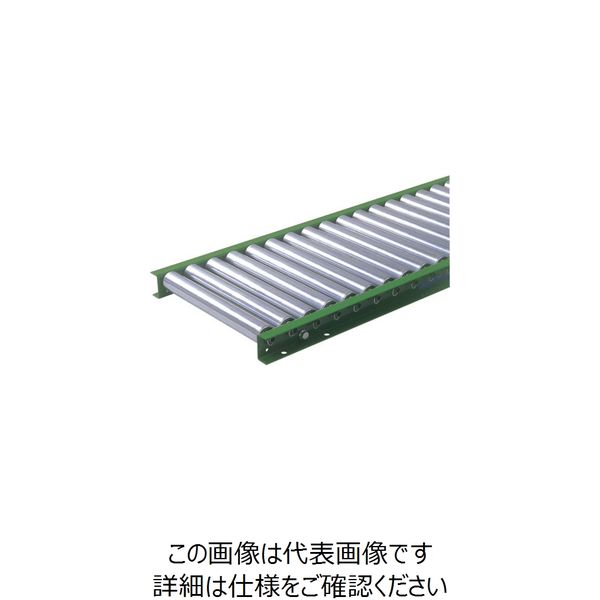 この画像は代表画像です
詳細は仕様をご確認ください